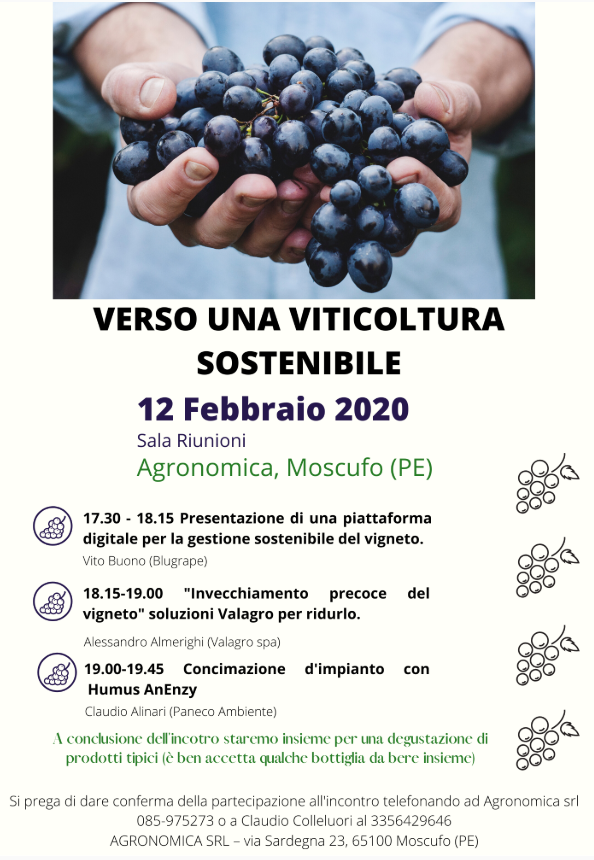 VERSO UNA VITICOLTURA SOSTENIBILE

12 Febbraio 2020

Sala Riunioni

Agronomica, Moscufo (PE)

17.30 - 18.15 Presentazione di una piattaforma digitale per la gestione sostenibile del vigneto.

Vito Buono (Blugrape)

18.15-19.00 "Invecchiamento precoce del vigneto" soluzioni Valagro per ridurlo.

Alessandro Almerighi (Valagro spa)

19.00-19.45 Concimazione d'impianto con Humus AnEnzy

Claudio Alinari (Paneco Ambiente)

A conclusione dell'incotro staremo insieme per una degustazione di prodotti tipici (è ben accetta qualche bottiglia da bere insieme)

Si prega di dare conferma della partecipazione all'incontro telefonando ad Agronomica srl 085-975273 o a Claudio Colleluori al 3356429646

AGRONOMICA SRL – via Sardegna 23, 65100 Moscufo (PE)